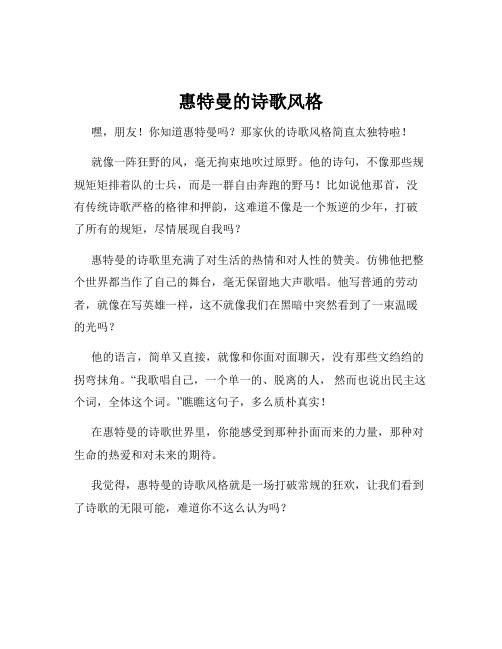 惠特曼的诗歌风格

嘿，朋友！你知道惠特曼吗？那家伙的诗歌风格简直太独特啦！

就像一阵狂野的风，毫无拘束地吹过原野。他的诗句，不像那些规规矩矩排着队的士兵，而是一群自由奔跑的野马！比如说他那首，没有传统诗歌严格的格律和押韵，这难道不像是一个叛逆的少年，打破了所有的规矩，尽情展现自我吗？

惠特曼的诗歌里充满了对生活的热情和对人性的赞美。仿佛他把整个世界都当作了自己的舞台，毫无保留地大声歌唱。他写普通的劳动者，就像在写英雄一样，这不就像我们在黑暗中突然看到了一束温暖的光吗？

他的语言，简单又直接，就像和你面对面聊天，没有那些文绉绉的拐弯抹角。“我歌唱自己，一个单一的、脱离的人，然而也说出民主这个词，全体这个词。”瞧瞧这句子，多么质朴真实！

在惠特曼的诗歌世界里，你能感受到那种扑面而来的力量，那种对生命的热爱和对未来的期待。

我觉得，惠特曼的诗歌风格就是一场打破常规的狂欢，让我们看到了诗歌的无限可能，难道你不这么认为吗？